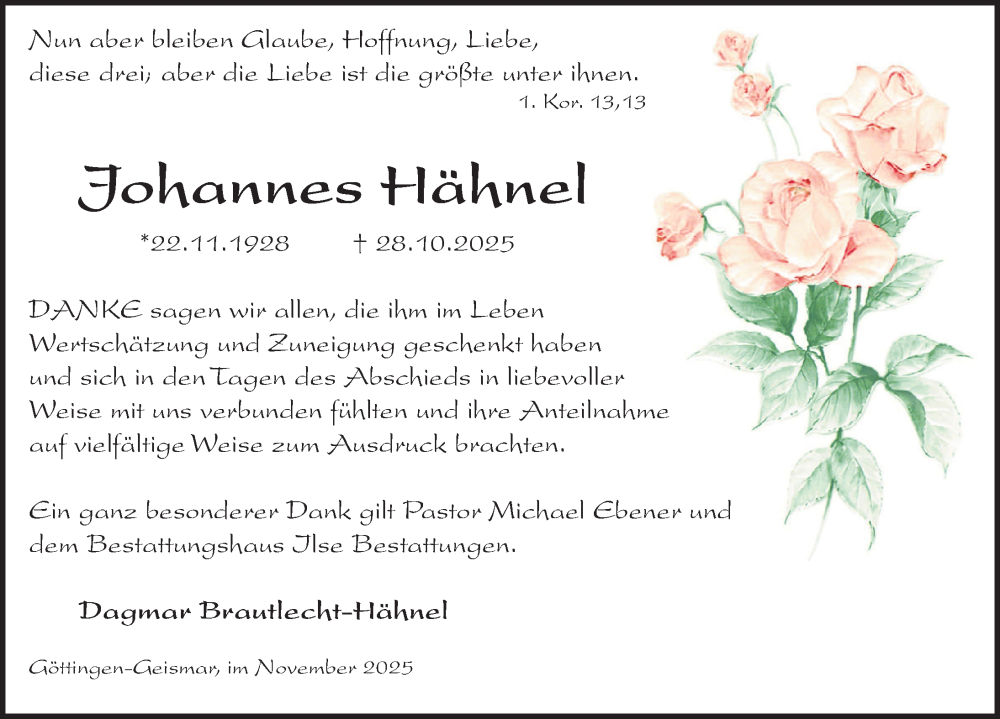 Nun aber bleiben Glaube, Hoffnung, Liebe, diese drei; aber die Liebe ist die größte unter ihnen.

1. Kor. 13,13

Johannes Hähnel

*22.11.1928 † 28.10.2025

DANKE sagen wir allen, die ihm im Leben Wertschätzung und Zuneigung geschenkt haben und sich in den Tagen des Abschieds in liebevoller Weise mit uns verbunden fühlten und ihre Anteilnahme auf vielfältige Weise zum Ausdruck brachten.

Ein ganz besonderer Dank gilt Pastor Michael Ebener und dem Bestattungshaus Ilse Bestattungen.

Dagmar Brautlecht-Hähnel

Göttingen-Geismar, im November 2025